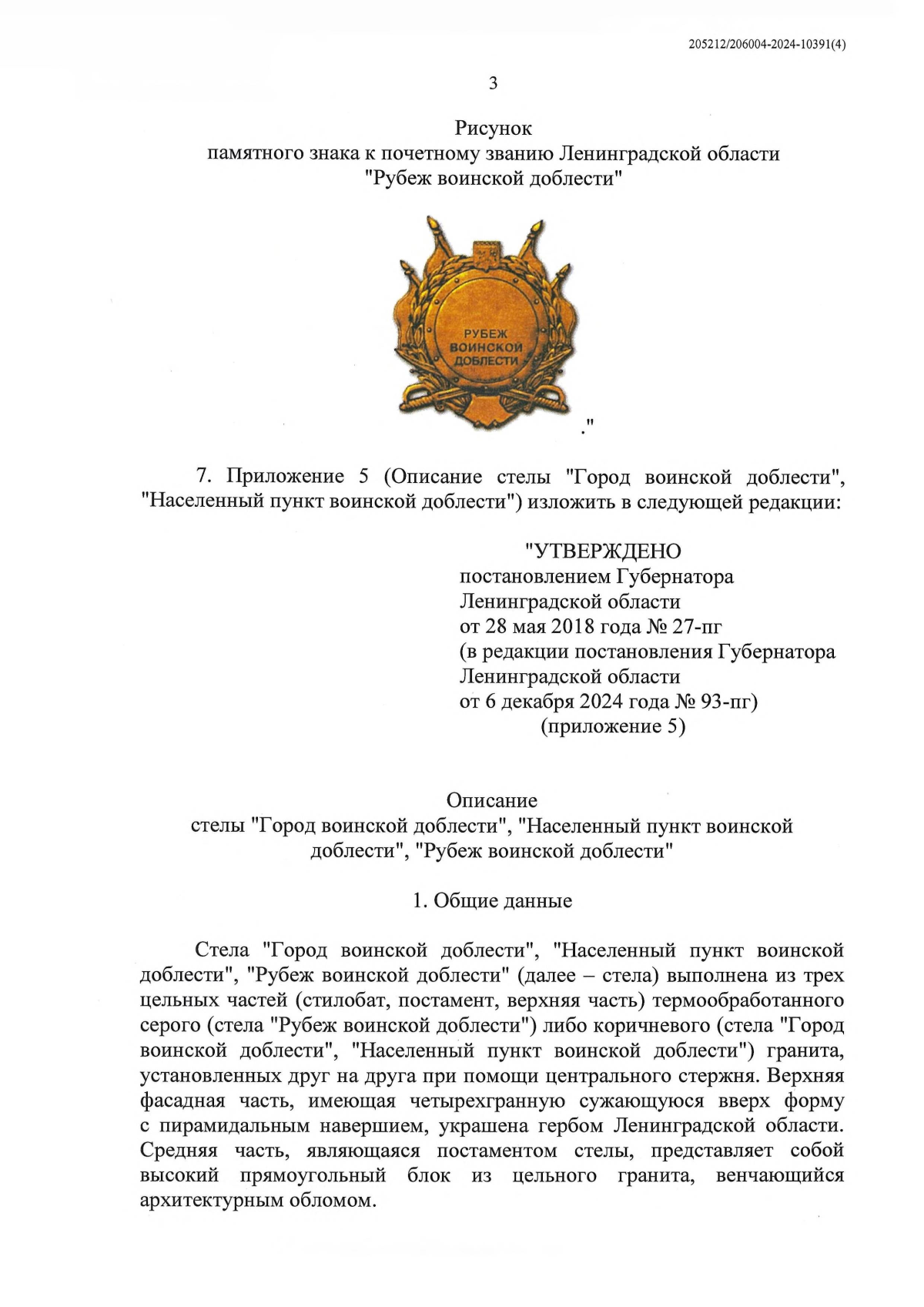 205212/206004-2024-10391(4)

3

Рисунок
памятного знака к почетному званию Ленинградской области
"Рубеж воинской доблести"

РУБЕЖ
ВОИНСКОЙ
ДОБЛЕСТИ

."

7. Приложение 5 (Описание стелы "Город воинской доблести", "Населенный пункт воинской доблести") изложить в следующей редакции:

"УТВЕРЖДЕНО
постановлением Губернатора
Ленинградской области
от 28 мая 2018 года № 27-пг
(в редакции постановления Губернатора
Ленинградской области
от 6 декабря 2024 года № 93-пг)
(приложение 5)

Описание
стелы "Город воинской доблести", "Населенный пункт воинской доблести", "Рубеж воинской доблести"

1. Общие данные

Стела "Город воинской доблести", "Населенный пункт воинской доблести", "Рубеж воинской доблести" (далее – стела) выполнена из трех цельных частей (стилобат, постамент, верхняя часть) термообработанного серого (стела "Рубеж воинской доблести") либо коричневого (стела "Город воинской доблести", "Населенный пункт воинской доблести") гранита, установленных друг на друга при помощи центрального стержня. Верхняя фасадная часть, имеющая четырехгранную сужающуюся вверх форму с пирамидальным навершием, украшена гербом Ленинградской области. Средняя часть, являющаяся постаментом стелы, представляет собой высокий прямоугольный блок из цельного гранита, венчающийся архитектурным обломом.